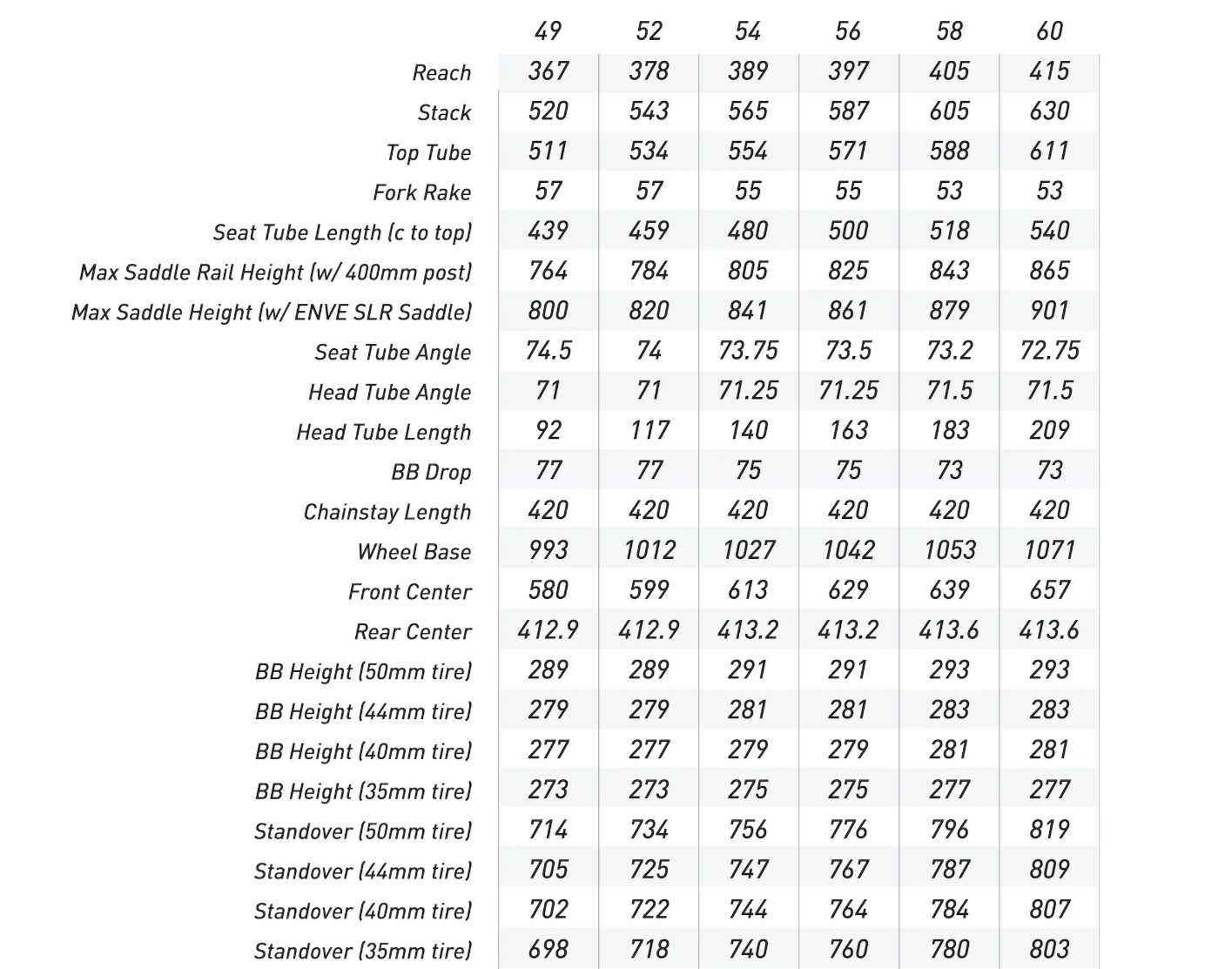 |  | 49 | 52 | 54 | 56 | 58 | 60 |
|---|---|---|---|---|---|---|
| Reach | 367 | 378 | 389 | 397 | 405 | 415 |
| Stack | 520 | 543 | 565 | 587 | 605 | 630 |
| Top Tube | 511 | 534 | 554 | 571 | 588 | 611 |
| Fork Rake | 57 | 57 | 55 | 55 | 53 | 53 |
| Seat Tube Length (c to top) | 439 | 459 | 480 | 500 | 518 | 540 |
| Max Saddle Rail Height (w/ 400mm post) | 764 | 784 | 805 | 825 | 843 | 865 |
| Max Saddle Height (w/ ENVE SLR Saddle) | 800 | 820 | 841 | 861 | 879 | 901 |
| Seat Tube Angle | 74.5 | 74 | 73.75 | 73.5 | 73.2 | 72.75 |
| Head Tube Angle | 71 | 71 | 71.25 | 71.25 | 71.5 | 71.5 |
| Head Tube Length | 92 | 117 | 140 | 163 | 183 | 209 |
| BB Drop | 77 | 77 | 75 | 75 | 73 | 73 |
| Chainstay Length | 420 | 420 | 420 | 420 | 420 | 420 |
| Wheel Base | 993 | 1012 | 1027 | 1042 | 1053 | 1071 |
| Front Center | 580 | 599 | 613 | 629 | 639 | 657 |
| Rear Center | 412.9 | 412.9 | 413.2 | 413.2 | 413.6 | 413.6 |
| BB Height (50mm tire) | 289 | 289 | 291 | 291 | 293 | 293 |
| BB Height (44mm tire) | 279 | 279 | 281 | 281 | 283 | 283 |
| BB Height (40mm tire) | 277 | 277 | 279 | 279 | 281 | 281 |
| BB Height (35mm tire) | 273 | 273 | 275 | 275 | 277 | 277 |
| Standover (50mm tire) | 714 | 734 | 756 | 776 | 796 | 819 |
| Standover (44mm tire) | 705 | 725 | 747 | 767 | 787 | 809 |
| Standover (40mm tire) | 702 | 722 | 744 | 764 | 784 | 807 |
| Standover (35mm tire) | 698 | 718 | 740 | 760 | 780 | 803 |